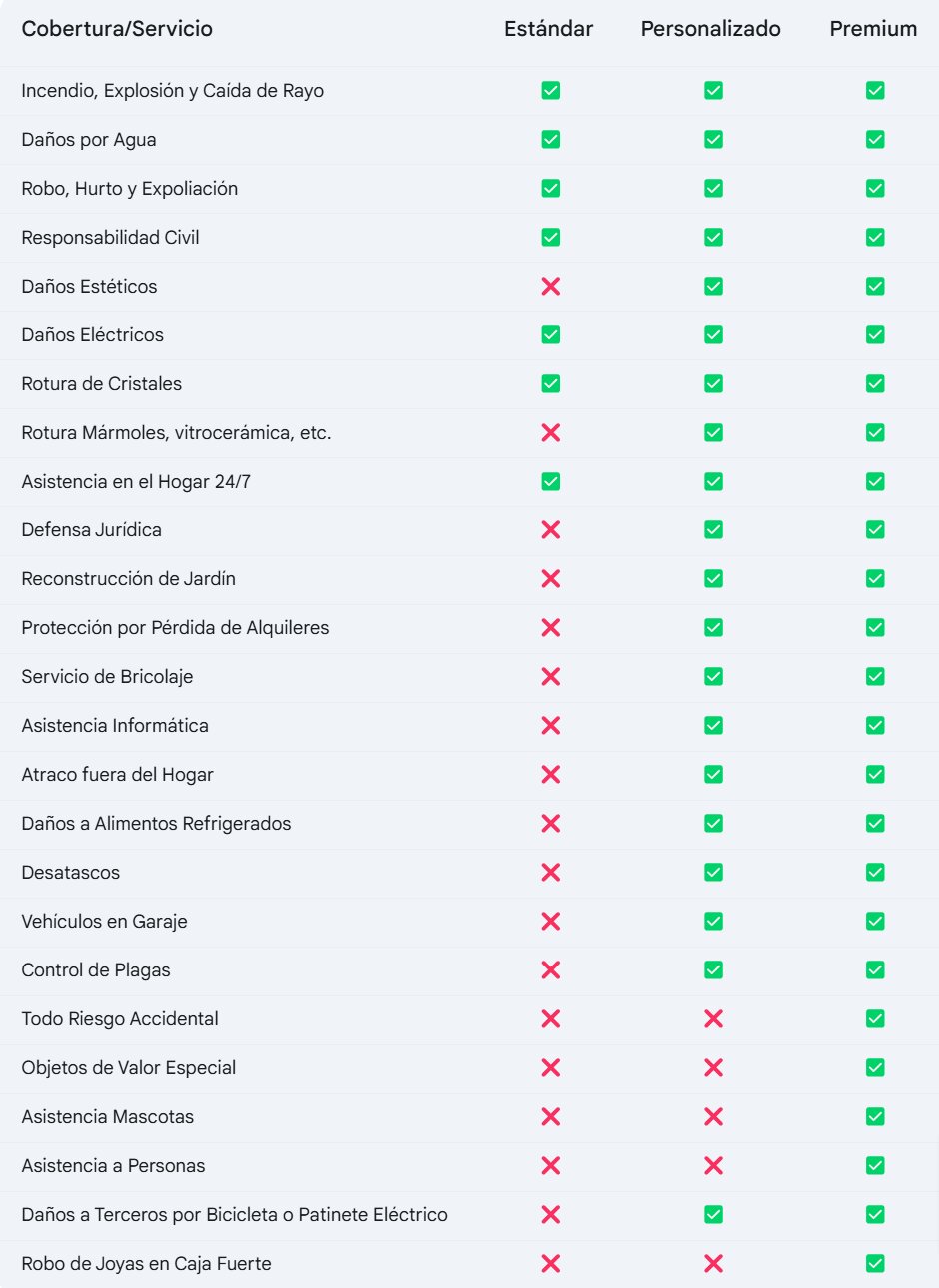 | Cobertura/Servicio | Estándar | Personalizado | Premium |
|---|---|---|---|
| Incendio, Explosión y Caída de Rayo | ✅ | ✅ | ✅ |
| Daños por Agua | ✅ | ✅ | ✅ |
| Robo, Hurto y Expoliación | ✅ | ✅ | ✅ |
| Responsabilidad Civil | ✅ | ✅ | ✅ |
| Daños Estéticos | ❌ | ✅ | ✅ |
| Daños Eléctricos | ✅ | ✅ | ✅ |
| Rotura de Cristales | ✅ | ✅ | ✅ |
| Rotura Mármoles, vitrocerámica, etc. | ❌ | ✅ | ✅ |
| Asistencia en el Hogar 24/7 | ✅ | ✅ | ✅ |
| Defensa Jurídica | ❌ | ✅ | ✅ |
| Reconstrucción de Jardín | ❌ | ✅ | ✅ |
| Protección por Pérdida de Alquileres | ❌ | ✅ | ✅ |
| Servicio de Bricolaje | ❌ | ✅ | ✅ |
| Asistencia Informática | ❌ | ✅ | ✅ |
| Atraco fuera del Hogar | ❌ | ✅ | ✅ |
| Daños a Alimentos Refrigerados | ❌ | ✅ | ✅ |
| Desatascos | ❌ | ✅ | ✅ |
| Vehículos en Garaje | ❌ | ✅ | ✅ |
| Control de Plagas | ❌ | ✅ | ✅ |
| Todo Riesgo Accidental | ❌ | ❌ | ✅ |
| Objetos de Valor Especial | ❌ | ❌ | ✅ |
| Asistencia Mascotas | ❌ | ❌ | ✅ |
| Asistencia a Personas | ❌ | ❌ | ✅ |
| Daños a Terceros por Bicicleta o Patinete Eléctrico | ❌ | ✅ | ✅ |
| Robo de Joyas en Caja Fuerte | ❌ | ❌ | ✅ |